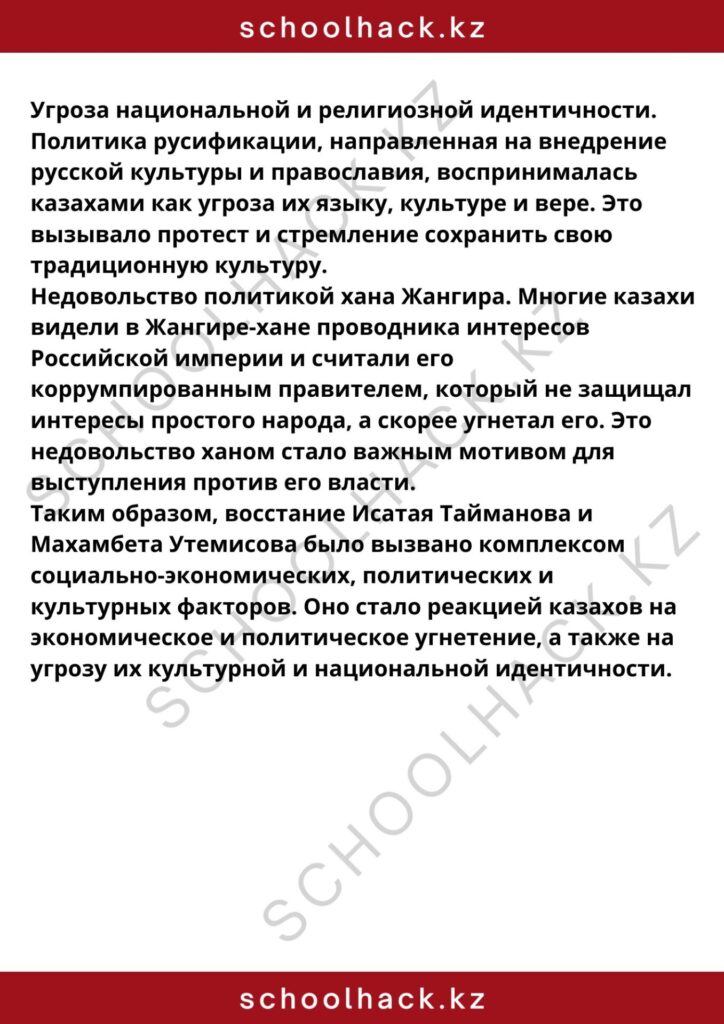 schoolhack.kz

Угроза национальной и религиозной идентичности. Политика русификации, направленная на внедрение русской культуры и православия, воспринималась казахами как угроза их языку, культуре и вере. Это вызывало протест и стремление сохранить свою традиционную культуру.
Недовольство политикой хана Жангира. Многие казахи видели в Жангире-хане проводника интересов Российской империи и считали его коррумпированным правителем, который не защищал интересы простого народа, а скорее угнетал его. Это недовольство ханом стало важным мотивом для выступления против его власти.
Таким образом, восстание Исатая Тайманова и Махамбета Утемисова было вызвано комплексом социально-экономических, политических и культурных факторов. Оно стало реакцией казахов на экономическое и политическое угнетение, а также на угрозу их культурной и национальной идентичности.

SCHOOLHACK.KZ
SCHOOLHACK.KZ
SCHOOLHACK.KZ

schoolhack.kz